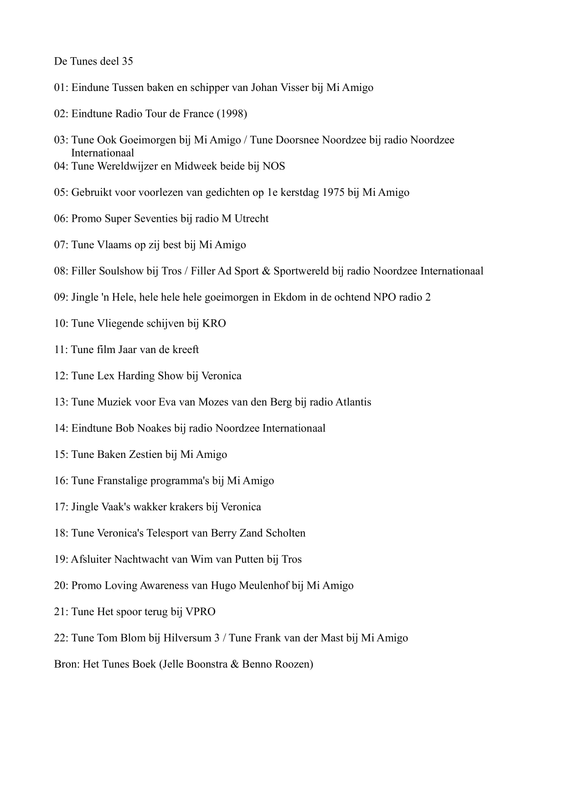 De Tunes deel 35

01: Eindune Tussen baken en schipper van Johan Visser bij Mi Amigo

02: Eindtune Radio Tour de France (1998)

03: Tune Ook Goeimorgen bij Mi Amigo / Tune Doorsnee Noordzee bij radio Noordzee Internationaal
04: Tune Wereldwijzer en Midweek beide bij NOS

05: Gebruikt voor voorlezen van gedichten op 1e kerstdag 1975 bij Mi Amigo

06: Promo Super Seventies bij radio M Utrecht

07: Tune Vlaams op zij best bij Mi Amigo

08: Filler Soulshow bij Tros / Filler Ad Sport & Sportwereld bij radio Noordzee Internationaal

09: Jingle 'n Hele, hele hele hele goeimorgen in Ekdom in de ochtend NPO radio 2

10: Tune Vliegende schijven bij KRO

11: Tune film Jaar van de kreeft

12: Tune Lex Harding Show bij Veronica

13: Tune Muziek voor Eva van Mozes van den Berg bij radio Atlantis

14: Eindtune Bob Noakes bij radio Noordzee Internationaal

15: Tune Baken Zestien bij Mi Amigo

16: Tune Franstalige programma's bij Mi Amigo

17: Jingle Vaak's wakker krakers bij Veronica

18: Tune Veronica's Telesport van Berry Zand Scholten

19: Afsluiter Nachtwacht van Wim van Putten bij Tros

20: Promo Loving Awareness van Hugo Meulenhof bij Mi Amigo

21: Tune Het spoor terug bij VPRO

22: Tune Tom Blom bij Hilversum 3 / Tune Frank van der Mast bij Mi Amigo

Bron: Het Tunes Boek (Jelle Boonstra & Benno Roozen)